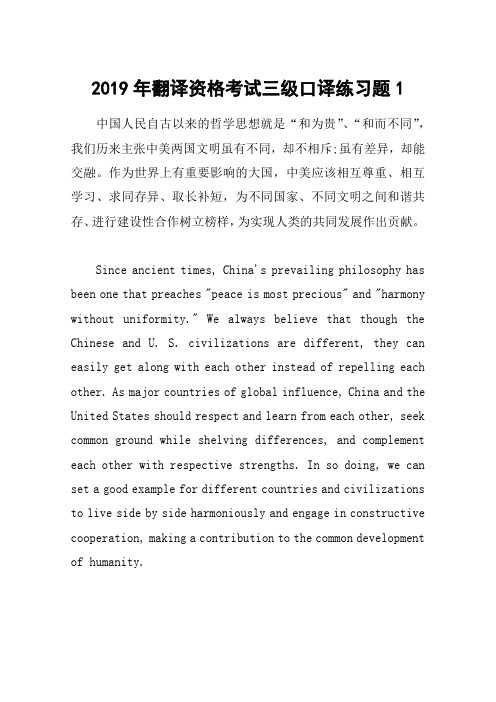 2019 年翻译资格考试三级口译练习题 1

中国人民自古以来的哲学思想就是“和为贵”、“和而不同”，我们历来主张中美两国文明虽有不同，却不相斥;虽有差异，却能交融。作为世界上有重要影响的大国，中美应该相互尊重、相互学习、求同存异、取长补短，为不同国家、不同文明之间和谐共存、进行建设性合作树立榜样，为实现人类的共同发展作出贡献。

Since ancient times, China's prevailing philosophy has been one that preaches "peace is most precious" and "harmony without uniformity." We always believe that though the Chinese and U. S. civilizations are different, they can easily get along with each other instead of repelling each other. As major countries of global influence, China and the United States should respect and learn from each other, seek common ground while shelving differences, and complement each other with respective strengths. In so doing, we can set a good example for different countries and civilizations to live side by side harmoniously and engage in constructive cooperation, making a contribution to the common development of humanity.